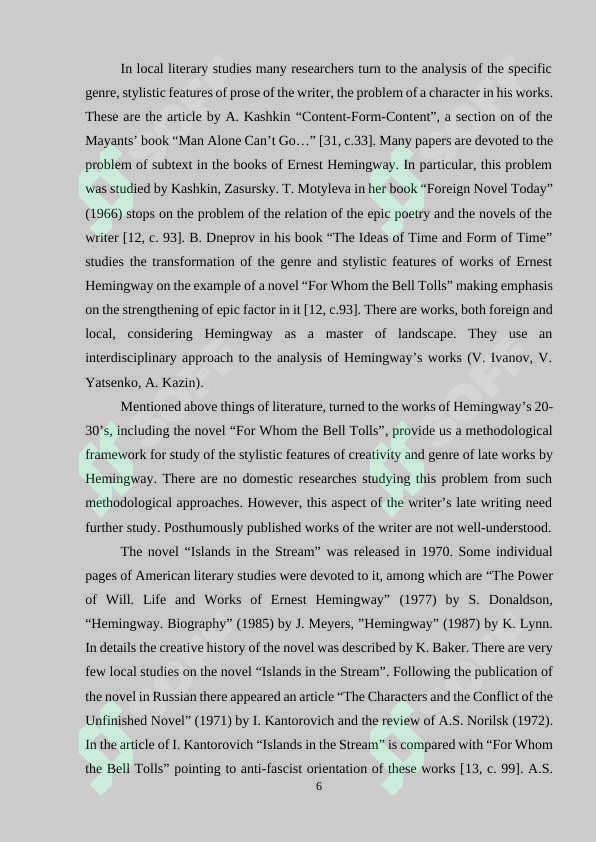 In local literary studies many researchers turn to the analysis of the specific genre, stylistic features of prose of the writer, the problem of a character in his works. These are the article by A. Kashkin "Content-Form-Content", a section on of the Mayants' book "Man Alone Can't Go…" [31, c.33]. Many papers are devoted to the problem of subtext in the books of Ernest Hemingway. In particular, this problem was studied by Kashkin, Zasursky. T. Motyleva in her book "Foreign Novel Today" (1966) stops on the problem of the relation of the epic poetry and the novels of the writer [12, c. 93]. B. Dneprov in his book "The Ideas of Time and Form of Time" studies the transformation of the genre and stylistic features of works of Ernest Hemingway on the example of a novel "For Whom the Bell Tolls" making emphasis on the strengthening of epic factor in it [12, c.93]. There are works, both foreign and local, considering Hemingway as a master of landscape. They use an interdisciplinary approach to the analysis of Hemingway's works (V. Ivanov, V. Yatsenko, A. Kazin).

Mentioned above things of literature, turned to the works of Hemingway's 20-30's, including the novel "For Whom the Bell Tolls", provide us a methodological framework for study of the stylistic features of creativity and genre of late works by Hemingway. There are no domestic researches studying this problem from such methodological approaches. However, this aspect of the writer's late writing need further study. Posthumously published works of the writer are not well-understood.

The novel "Islands in the Stream" was released in 1970. Some individual pages of American literary studies were devoted to it, among which are "The Power of Will. Life and Works of Ernest Hemingway" (1977) by S. Donaldson, "Hemingway. Biography" (1985) by J. Meyers, "Hemingway" (1987) by K. Lynn. In details the creative history of the novel was described by K. Baker. There are very few local studies on the novel "Islands in the Stream". Following the publication of the novel in Russian there appeared an article "The Characters and the Conflict of the Unfinished Novel" (1971) by I. Kantorovich and the review of A.S. Norilsk (1972). In the article of I. Kantorovich "Islands in the Stream" is compared with "For Whom the Bell Tolls" pointing to anti-fascist orientation of these works [13, c. 99]. A.S.

6